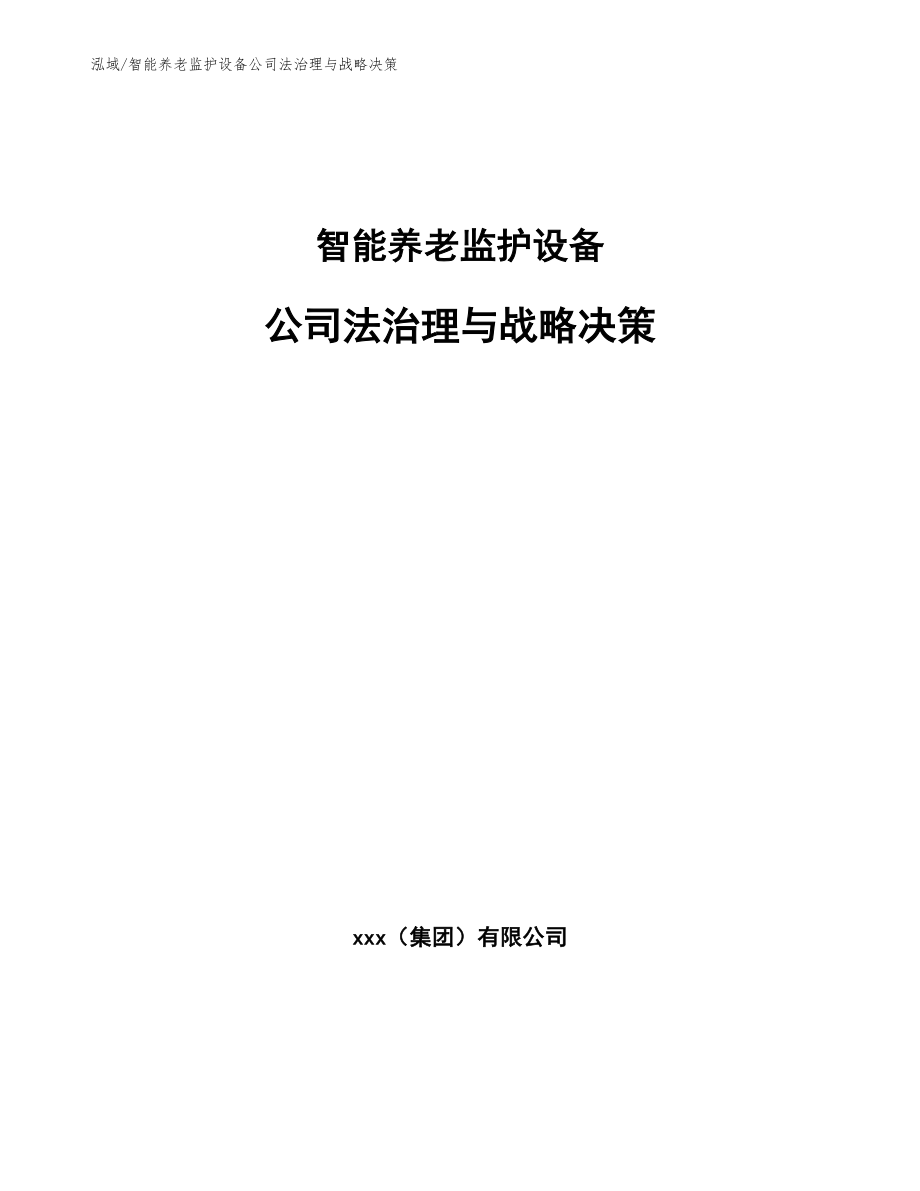 泓域/智能养老监护设备公司法治理与战略决策

智能养老监护设备

公司法治理与战略决策

xxx（集团）有限公司